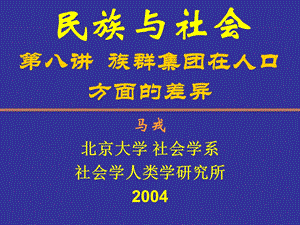 民族与社会

第八讲 族群集团在人口方面的差异

马戎

北京大学 社会学系

社会学人类学研究所

2004